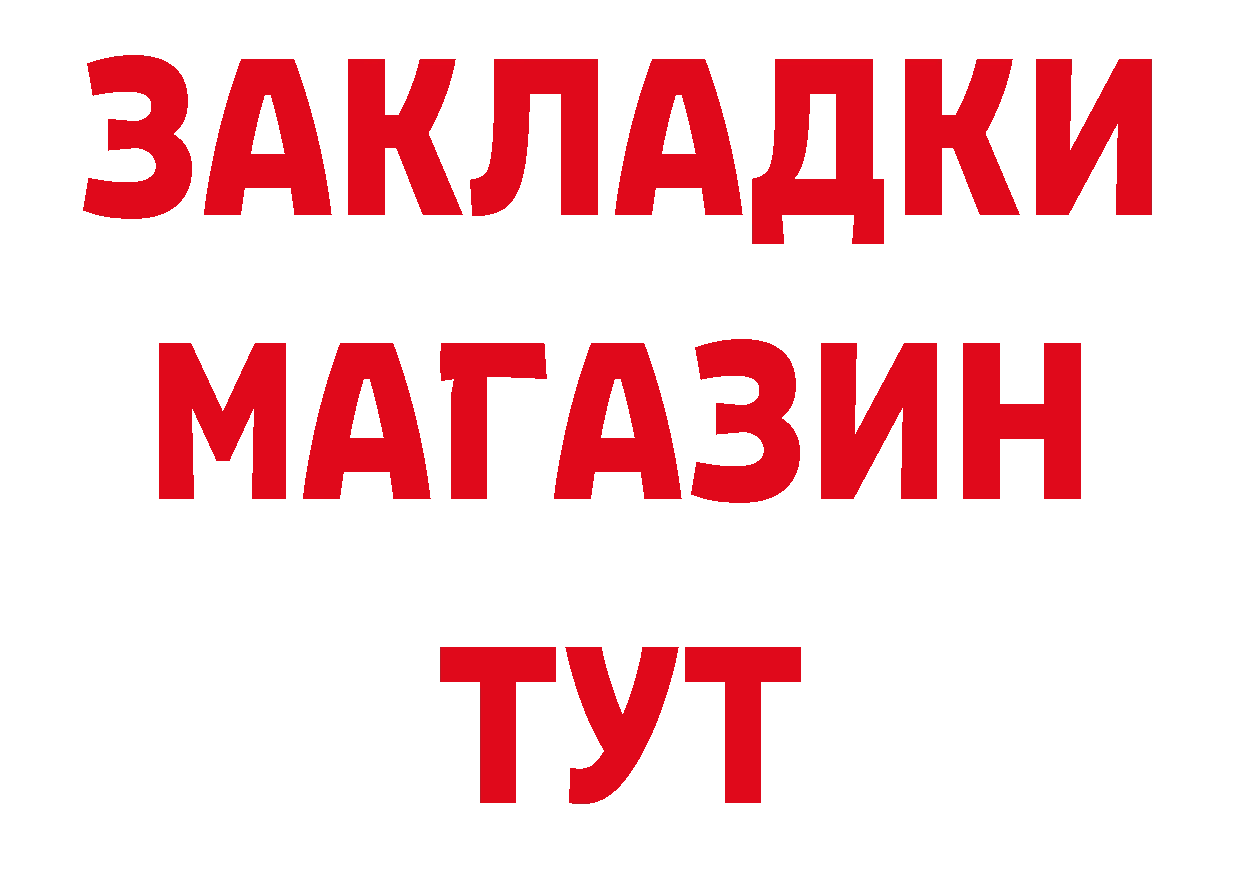 ЗАКЛАДКИ
МАГАЗИН
ТУТ